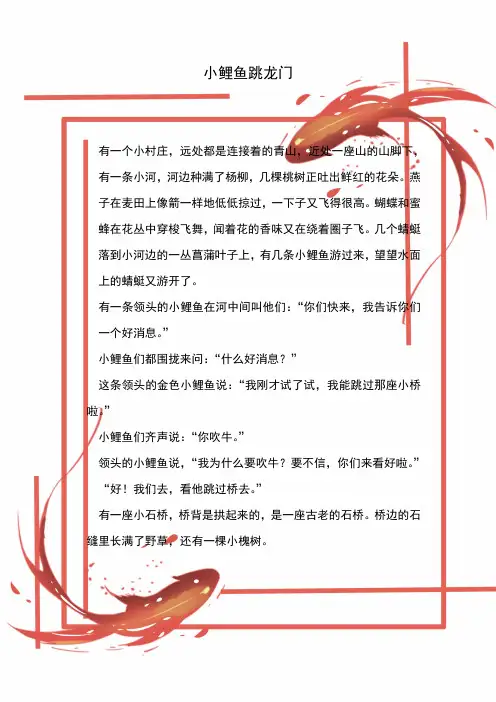 小鲤鱼跳龙门

有一个小村庄，远处都是连接着的青山，近处一座山的山脚下，有一条小河，河边种满了杨柳，几棵桃树正吐出鲜红的花朵。燕子在麦田上像箭一样地低低掠过，一下子又飞得很高。蝴蝶和蜜蜂在花丛中穿梭飞舞，闻着花的香味又在绕着圈子飞。几个蜻蜓落到小河边的一丛菖蒲叶子上，有几条小鲤鱼游过来，望望水面上的蜻蜓又游开了。

有一条领头的小鲤鱼在河中间叫他们：“你们快来，我告诉你们一个好消息。”

小鲤鱼们都围拢来问：“什么好消息？”

这条领头的金色小鲤鱼说：“我刚才试了试，我能跳过那座小桥啦。”

小鲤鱼们齐声说：“你吹牛。”

领头的小鲤鱼说，“我为什么要吹牛？要不信，你们来看好啦。”

“好！我们去，看他跳过桥去。”

有一座小石桥，桥背是拱起来的，是一座古老的石桥。桥边的石缝里长满了野草，还有一棵小槐树。